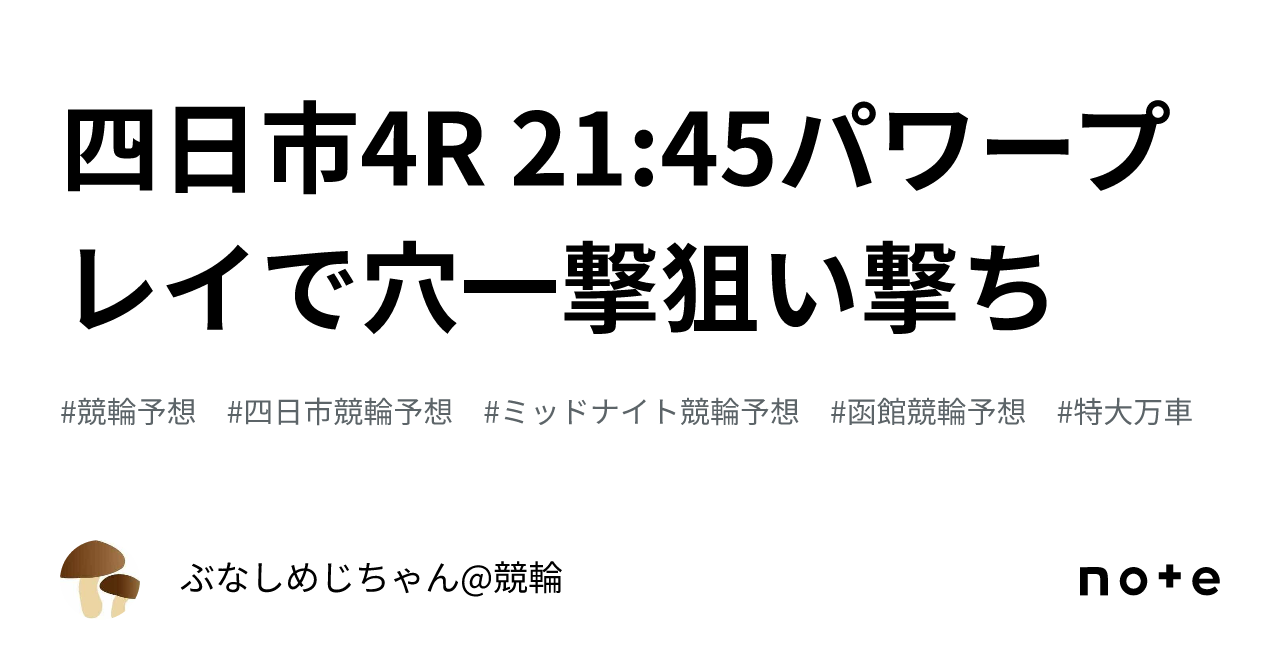 四日市4R 21:45パワープレイで穴一撃狙い撃ち

#競輪予想　#四日市競輪予想　#ミッドナイト競輪予想　#函館競輪予想　#特大万車

ぶなしめじちゃん@競輪

note